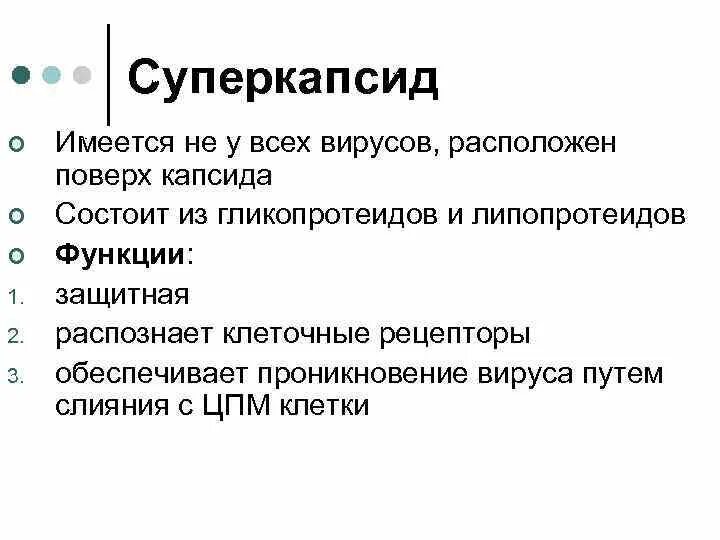 Суперкапсид

Имеется не у всех вирусов, расположен поверх капсида

Состоит из гликопротеидов и липопротеидов

Функции:

1. защитная
2. распознает клеточные рецепторы
3. обеспечивает проникновение вируса путем слияния с ЦПМ клетки